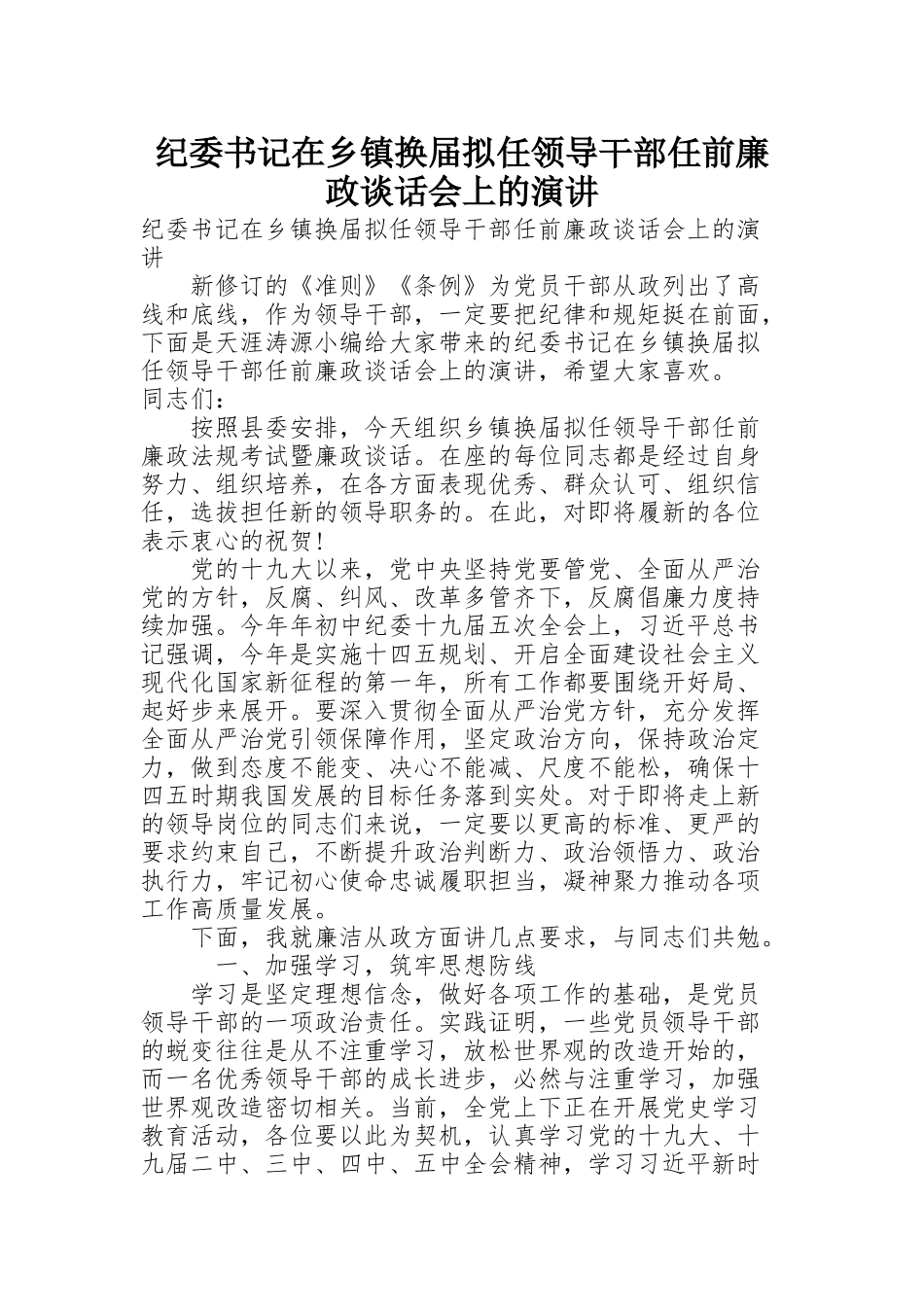 纪委书记在乡镇换届拟任领导干部任前廉政谈话会上的演讲

纪委书记在乡镇换届拟任领导干部任前廉政谈话会上的演讲

新修订的《准则》《条例》为党员干部从政列出了高线和底线，作为领导干部，一定要把纪律和规矩挺在前面，下面是天涯涛源小编给大家带来的纪委书记在乡镇换届拟任领导干部任前廉政谈话会上的演讲，希望大家喜欢。

同志们：

按照县委安排，今天组织乡镇换届拟任领导干部任前廉政法规考试暨廉政谈话。在座的每位同志都是经过自身努力、组织培养，在各方面表现优秀、群众认可、组织信任，选拔担任新的领导职务的。在此，对即将履新的各位表示衷心的祝贺！

党的十九大以来，党中央坚持党要管党、全面从严治党的方针，反腐、纠风、改革多管齐下，反腐倡廉力度持续加强。今年年初中纪委十九届五次全会上，习近平总书记强调，今年是实施十四五规划、开启全面建设社会主义现代化国家新征程的第一年，所有工作都要围绕开好局、起好步来展开。要深入贯彻全面从严治党方针，充分发挥全面从严治党引领保障作用，坚定政治方向，保持政治定力，做到态度不能变、决心不能减、尺度不能松，确保十四五时期我国发展的目标任务落到实处。对于即将走上新的领导岗位的同志们来说，一定要以更高的标准、更严的要求约束自己，不断提升政治判断力、政治领悟力、政治执行力，牢记初心使命忠诚履职担当，凝神聚力推动各项工作高质量发展。

下面，我就廉洁从政方面讲几点要求，与同志们共勉。

一、加强学习，筑牢思想防线

学习是坚定理想信念，做好各项工作的基础，是党员领导干部的一项政治责任。实践证明，一些党员领导干部的蜕变往往是从不注重学习，放松世界观的改造开始的，而一名优秀领导干部的成长进步，必然与注重学习，加强世界观改造密切相关。当前，全党上下正在开展党史学习教育活动，各位要以此为契机，认真学习党的十九大、十九届二中、三中、四中、五中全会精神，学习习近平新时